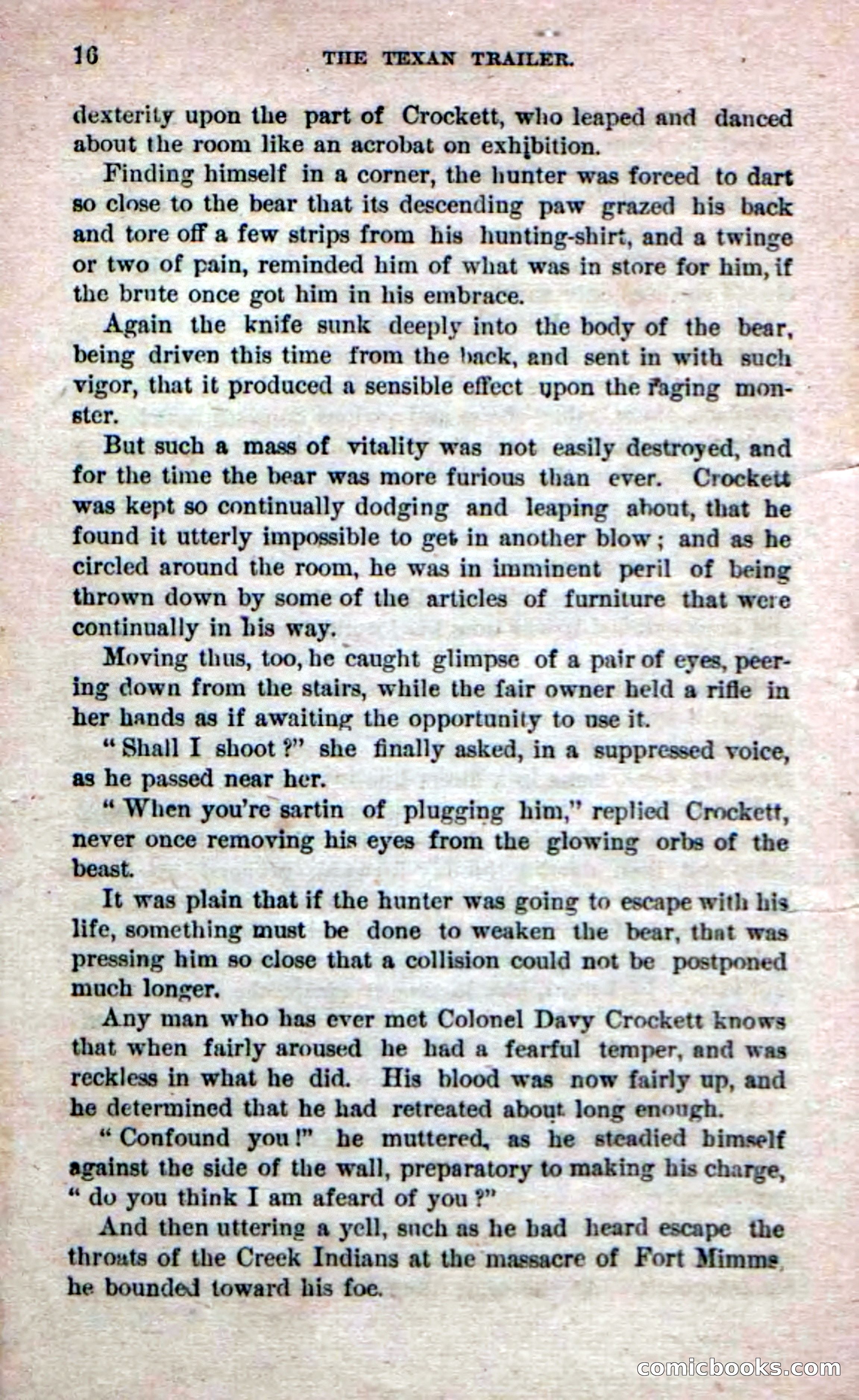 16 THE TEXAN TRAILER.

dexterity upon the part of Crockett, who leaped and danced about the room like an acrobat on exhibition.

Finding himself in a corner, the hunter was forced to dart so close to the bear that its descending paw grazed his back and tore off a few strips from his hunting-shirt, and a twinge or two of pain, reminded him of what was in store for him, if the brute once got him in his embrace.

Again the knife sunk deeply into the body of the bear, being driven this time from the back, and sent in with such vigor, that it produced a sensible effect upon the raging monster.

But such a mass of vitality was not easily destroyed, and for the time the bear was more furious than ever. Crockett was kept so continually dodging and leaping about, that he found it utterly impossible to get in another blow; and as he circled around the room, he was in imminent peril of being thrown down by some of the articles of furniture that were continually in his way.

Moving thus, too, he caught glimpse of a pair of eyes, peering down from the stairs, while the fair owner held a rifle in her hands as if awaiting the opportunity to use it.

"Shall I shoot?" she finally asked, in a suppressed voice, as he passed near her.

"When you're sartin of plugging him," replied Crockett, never once removing his eyes from the glowing orbs of the beast.

It was plain that if the hunter was going to escape with his life, something must be done to weaken the bear, that was pressing him so close that a collision could not be postponed much longer.

Any man who has ever met Colonel Davy Crockett knows that when fairly aroused he had a fearful temper, and was reckless in what he did. His blood was now fairly up, and he determined that he had retreated about long enough.

"Confound you!" he muttered, as he steadied himself against the side of the wall, preparatory to making his charge, "do you think I am afeard of you?"

And then uttering a yell, such as he had heard escape the throats of the Creek Indians at the massacre of Fort Mimms, he bounded toward his foe.

comicbooks.com